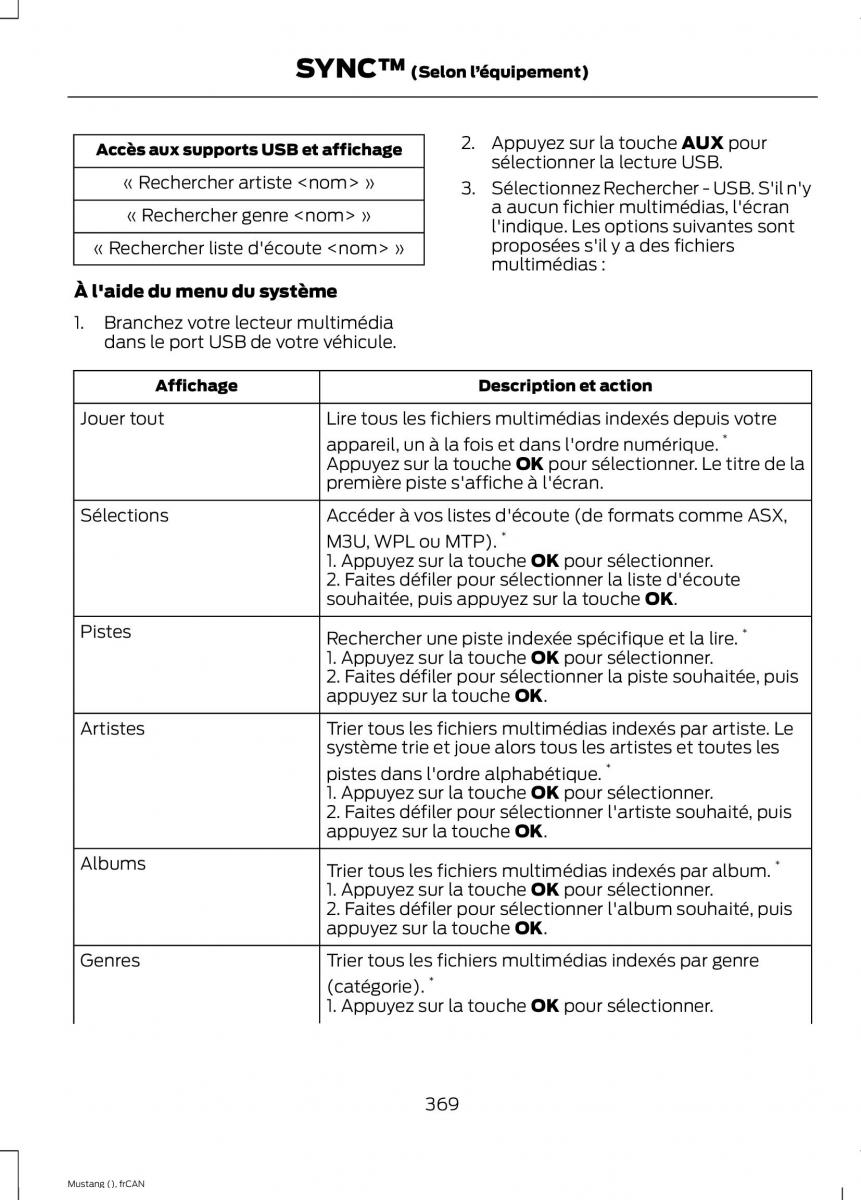 SYNC™ (Selon l'équipement)

| Accès aux supports USB et affichage |
|---|
| « Rechercher artiste <nom> » |
| « Rechercher genre <nom> » |
| « Rechercher liste d'écoute <nom> » |

À l'aide du menu du système

1. Branchez votre lecteur multimédia dans le port USB de votre véhicule.

2. Appuyez sur la touche AUX pour sélectionner la lecture USB.

3. Sélectionnez Rechercher - USB. S'il n'y a aucun fichier multimédias, l'écran l'indique. Les options suivantes sont proposées s'il y a des fichiers multimédias :

| Affichage | Description et action |
|---|---|
| Jouer tout | Lire tous les fichiers multimédias indexés depuis votre appareil, un à la fois et dans l'ordre numérique. * Appuyez sur la touche OK pour sélectionner. Le titre de la première piste s'affiche à l'écran. |
| Sélections | Accéder à vos listes d'écoute (de formats comme ASX, M3U, WPL ou MTP). * 1. Appuyez sur la touche OK pour sélectionner. 2. Faites défiler pour sélectionner la liste d'écoute souhaitée, puis appuyez sur la touche OK. |
| Pistes | Rechercher une piste indexée spécifique et la lire. * 1. Appuyez sur la touche OK pour sélectionner. 2. Faites défiler pour sélectionner la piste souhaitée, puis appuyez sur la touche OK. |
| Artistes | Trier tous les fichiers multimédias indexés par artiste. Le système trie et joue alors tous les artistes et toutes les pistes dans l'ordre alphabétique. * 1. Appuyez sur la touche OK pour sélectionner. 2. Faites défiler pour sélectionner l'artiste souhaité, puis appuyez sur la touche OK. |
| Albums | Trier tous les fichiers multimédias indexés par album. * 1. Appuyez sur la touche OK pour sélectionner. 2. Faites défiler pour sélectionner l'album souhaité, puis appuyez sur la touche OK. |
| Genres | Trier tous les fichiers multimédias indexés par genre (catégorie). * 1. Appuyez sur la touche OK pour sélectionner. |

369

Mustang (), frCAN